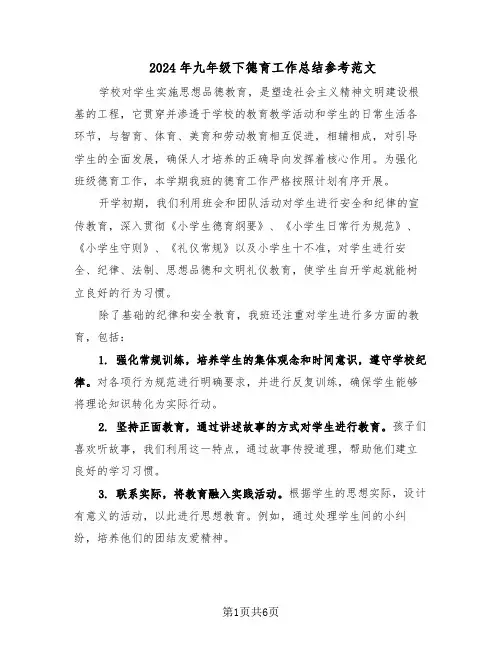 2024年九年级下德育工作总结参考范文

学校对学生实施思想品德教育，是塑造社会主义精神文明建设根基的工程，它贯穿并渗透于学校的教育教学活动和学生的日常生活各环节，与智育、体育、美育和劳动教育相互促进，相辅相成，对引导学生的全面发展，确保人才培养的正确导向发挥着核心作用。为强化班级德育工作，本学期我班的德育工作严格按照计划有序开展。

开学初期，我们利用班会和团队活动对学生进行安全和纪律的宣传教育，深入贯彻《小学生德育纲要》、《小学生日常行为规范》、《小学生守则》、《礼仪常规》以及小学生十不准，对学生进行安全、纪律、法制、思想品德和文明礼仪教育，使学生自开学起就能树立良好的行为习惯。

除了基础的纪律和安全教育，我班还注重对学生进行多方面的教育，包括：

1. 强化常规训练，培养学生的集体观念和时间意识，遵守学校纪律。对各项行为规范进行明确要求，并进行反复训练，确保学生能够将理论知识转化为实际行动。

2. 坚持正面教育，通过讲述故事的方式对学生进行教育。孩子们喜欢听故事，我们利用这一特点，通过故事传授道理，帮助他们建立良好的学习习惯。

3. 联系实际，将教育融入实践活动。根据学生的思想实际，设计有意义的活动，以此进行思想教育。例如，通过处理学生间的小纠纷，培养他们的团结友爱精神。

第1页共6页